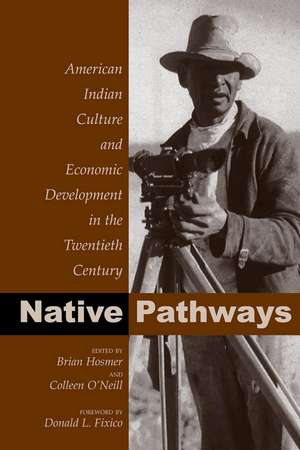 American Indian Culture and Economic Development in the Twentieth Century

Native Pathways

EDITED BY
Brian Hosmer
AND
Colleen O'Neill

FOREWORD BY
Donald L. Fixico